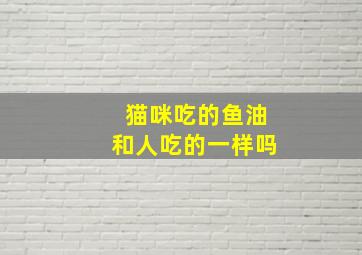 猫咪吃的鱼油
和人吃的一样吗